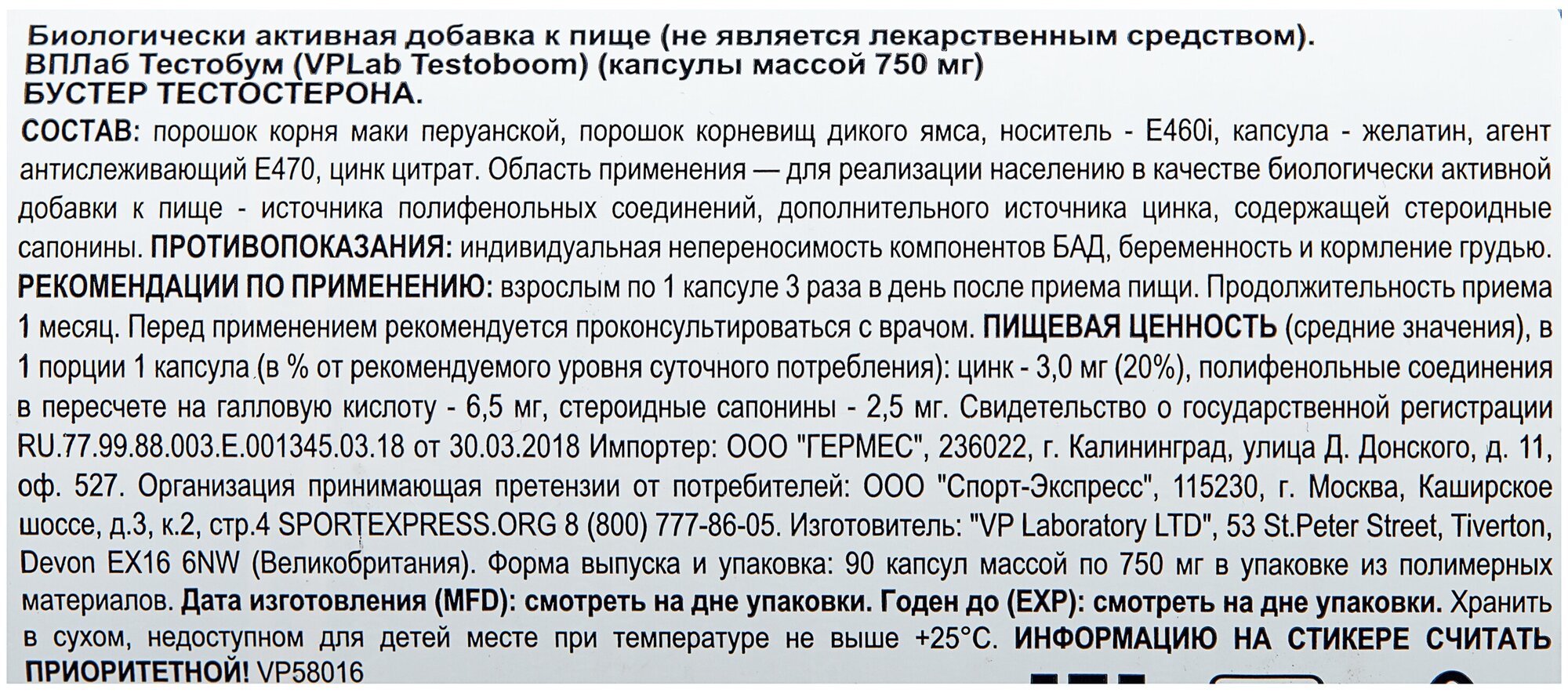 Биологически активная добавка к пище (не является лекарственным средством). ВПЛаб Тестобум (VPLab Testoboom) (капсулы массой 750 мг)
БУСТЕР ТЕСТОСТЕРОНА.

СОСТАВ: порошок корня маки перуанской, порошок корневищ дикого ямса, носитель - E460i, капсула - желатин, агент антислеживающий E470, цинк цитрат. Область применения — для реализации населению в качестве биологически активной добавки к пище - источника полифенольных соединений, дополнительного источника цинка, содержащей стероидные сапонины. ПРОТИВОПОКАЗАНИЯ: индивидуальная непереносимость компонентов БАД, беременность и кормление грудью. РЕКОМЕНДАЦИИ ПО ПРИМЕНЕНИЮ: взрослым по 1 капсуле 3 раза в день после приема пищи. Продолжительность приема 1 месяц. Перед применением рекомендуется проконсультироваться с врачом. ПИЩЕВАЯ ЦЕННОСТЬ (средние значения), в 1 порции 1 капсула (в % от рекомендуемого уровня суточного потребления): цинк - 3,0 мг (20%), полифенольные соединения в пересчете на галловую кислоту - 6,5 мг, стероидные сапонины - 2,5 мг. Свидетельство о государственной регистрации RU.77.99.88.003.E.001345.03.18 от 30.03.2018 Импортер: ООО "ГЕРМЕС", 236022, г. Калининград, улица Д. Донского, д. 11, оф. 527. Организация принимающая претензии от потребителей: ООО "Спорт-Экспресс", 115230, г. Москва, Каширское шоссе, д.3, к.2, стр.4 SPORTEXPRESS.ORG 8 (800) 777-86-05. Изготовитель: "VP Laboratory LTD", 53 St.Peter Street, Tiverton, Devon EX16 6NW (Великобритания). Форма выпуска и упаковка: 90 капсул массой по 750 мг в упаковке из полимерных материалов. Дата изготовления (MFD): смотреть на дне упаковки. Годен до (EXP): смотреть на дне упаковки. Хранить в сухом, недоступном для детей месте при температуре не выше +25°C. ИНФОРМАЦИЮ НА СТИКЕРЕ СЧИТАТЬ ПРИОРИТЕТНОЙ! VP58016